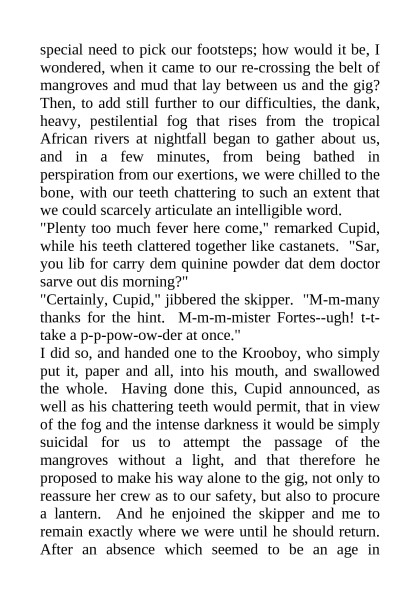 special need to pick our footsteps; how would it be, I wondered, when it came to our re-crossing the belt of mangroves and mud that lay between us and the gig? Then, to add still further to our difficulties, the dank, heavy, pestilential fog that rises from the tropical African rivers at nightfall began to gather about us, and in a few minutes, from being bathed in perspiration from our exertions, we were chilled to the bone, with our teeth chattering to such an extent that we could scarcely articulate an intelligible word.
"Plenty too much fever here come," remarked Cupid, while his teeth clattered together like castanets. "Sar, you lib for carry dem quinine powder dat dem doctor sarve out dis morning?"
"Certainly, Cupid," jibbered the skipper. "M-m-many thanks for the hint. M-m-m-mister Fortes--ugh! t-t-take a p-p-pow-ow-der at once."
I did so, and handed one to the Krooboy, who simply put it, paper and all, into his mouth, and swallowed the whole. Having done this, Cupid announced, as well as his chattering teeth would permit, that in view of the fog and the intense darkness it would be simply suicidal for us to attempt the passage of the mangroves without a light, and that therefore he proposed to make his way alone to the gig, not only to reassure her crew as to our safety, but also to procure a lantern. And he enjoined the skipper and me to remain exactly where we were until he should return.
After an absence which seemed to be an age in